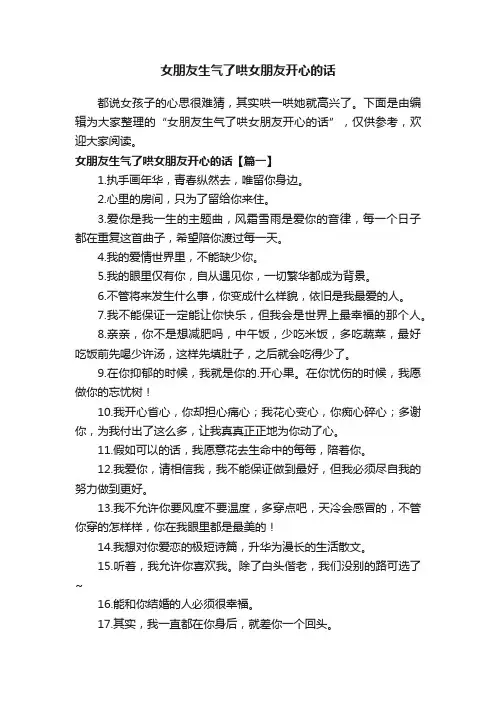 女朋友生气了哄女朋友开心的话

都说女孩子的心思很难猜，其实哄一哄她就高兴了。下面是由编辑为大家整理的“女朋友生气了哄女朋友开心的话”，仅供参考，欢迎大家阅读。

女朋友生气了哄女朋友开心的话【篇一】

1.执手画年华，青春纵然去，唯留你身边。

2.心里的房间，只为了留给你来住。

3.爱你是我一生的主题曲，风霜雪雨是爱你的音律，每一个日子都在重复这首曲子，希望陪你渡过每一天。

4.我的爱情世界里，不能缺少你。

5.我的眼里仅有你，自从遇见你，一切繁华都成为背景。

6.不管将来发生什么事，你变成什么样貌，依旧是我最爱的人。

7.我不能保证一定能让你快乐，但我会是世界上最幸福的那个人。

8.亲亲，你不是想减肥吗，中午饭，少吃米饭，多吃蔬菜，最好吃饭前先喝少许汤，这样先填肚子，之后就会吃得少了。

9.在你抑郁的时候，我就是你的.开心果。在你忧伤的时候，我愿做你的忘忧树！

10.我开心省心，你却担心痛心；我花心变心，你痴心碎心；多谢你，为我付出了这么多，让我真真正正地为你动了心。

11.假如可以的话，我愿意花去生命中的每每，陪着你。

12.我爱你，请相信我，我不能保证做到最好，但我必须尽自我的努力做到更好。

13.我不允许你要风度不要温度，多穿点吧，天冷会感冒的，不管你穿的怎样样，你在我眼里都是最美的！

14.我想对你爱恋的极短诗篇，升华为漫长的生活散文。

15.听着，我允许你喜欢我。除了白头偕老，我们没别的路可选了~

16.能和你结婚的人必须很幸福。

17.其实，我一直都在你身后，就差你一个回头。